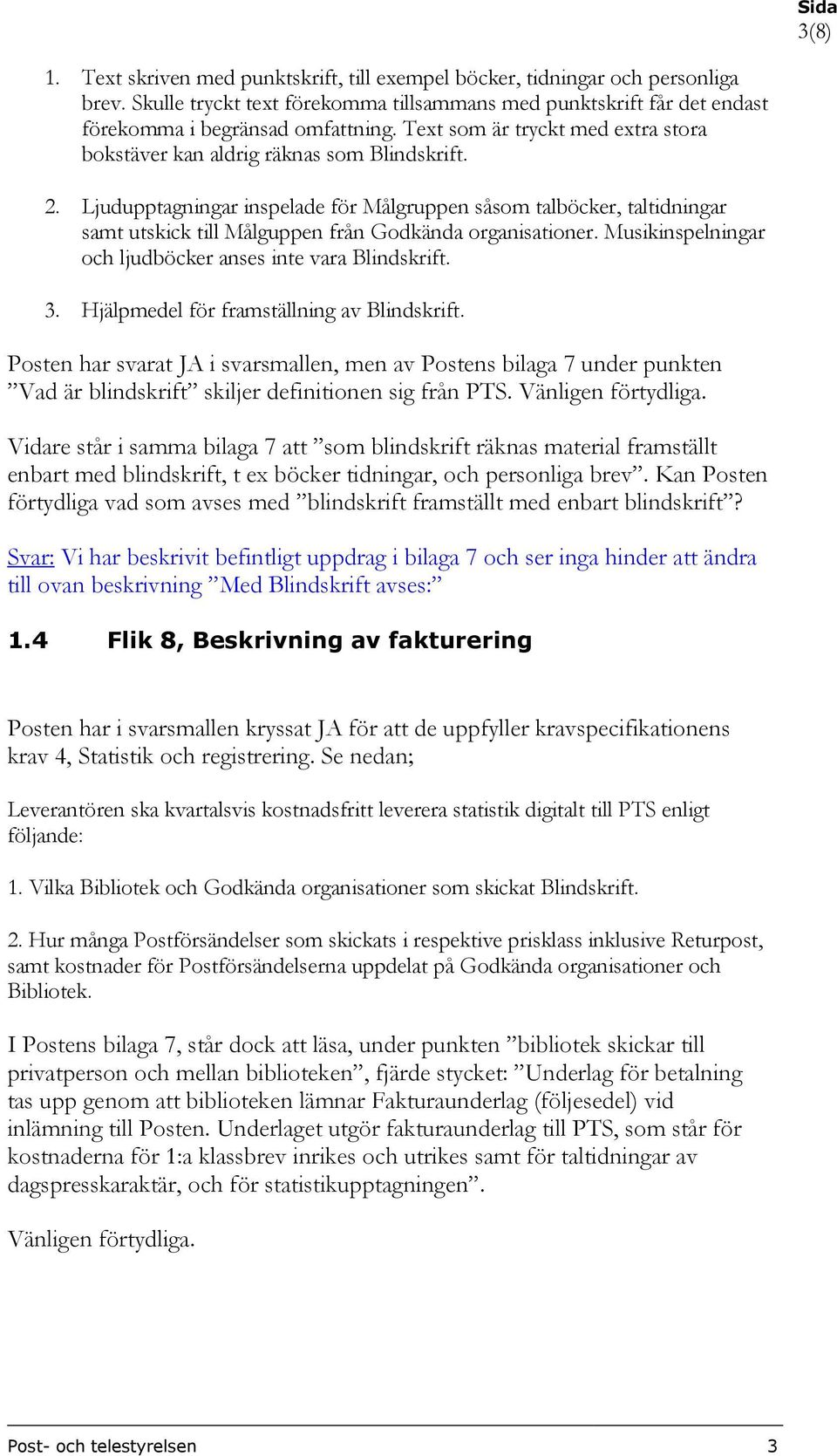 Sida
3(8)

1. Text skriven med punktskrift, till exempel böcker, tidningar och personliga brev. Skulle tryckt text förekomma tillsammans med punktskrift får det endast förekomma i begränsad omfattning. Text som är tryckt med extra stora bokstäver kan aldrig räknas som Blindskrift.

2. Ljudupptagningar inspelade för Målgruppen såsom talböcker, taltidningar samt utskick till Målguppen från Godkända organisationer. Musikinspelningar och ljudböcker anses inte vara Blindskrift.

3. Hjälpmedel för framställning av Blindskrift.

Posten har svarat JA i svarsmallen, men av Postens bilaga 7 under punkten ”Vad är blindskrift” skiljer definitionen sig från PTS. Vänligen förtydliga.

Vidare står i samma bilaga 7 att ”som blindskrift räknas material framställt enbart med blindskrift, t ex böcker tidningar, och personliga brev”. Kan Posten förtydliga vad som avses med ”blindskrift framställt med enbart blindskrift”?

Svar: Vi har beskrivit befintligt uppdrag i bilaga 7 och ser inga hinder att ändra till ovan beskrivning ”Med Blindskrift avses:”

1.4 Flik 8, Beskrivning av fakturering

Posten har i svarsmallen kryssat JA för att de uppfyller kravspecifikationens krav 4, Statistik och registrering. Se nedan;

Leverantören ska kvartalsvis kostnadsfritt leverera statistik digitalt till PTS enligt följande:

1. Vilka Bibliotek och Godkända organisationer som skickat Blindskrift.

2. Hur många Postförsändelser som skickats i respektive prisklass inklusive Returpost, samt kostnader för Postförsändelserna uppdelat på Godkända organisationer och Bibliotek.

I Postens bilaga 7, står dock att läsa, under punkten ”bibliotek skickar till privatperson och mellan biblioteken”, fjärde stycket: ”Underlag för betalning tas upp genom att biblioteken lämnar Fakturaunderlag (följesedel) vid inlämning till Posten. Underlaget utgör fakturaunderlag till PTS, som står för kostnaderna för 1:a klassbrev inrikes och utrikes samt för taltidningar av dagspresskaraktär, och för statistikupptagningen”.

Vänligen förtydliga.

Post- och telestyrelsen 3